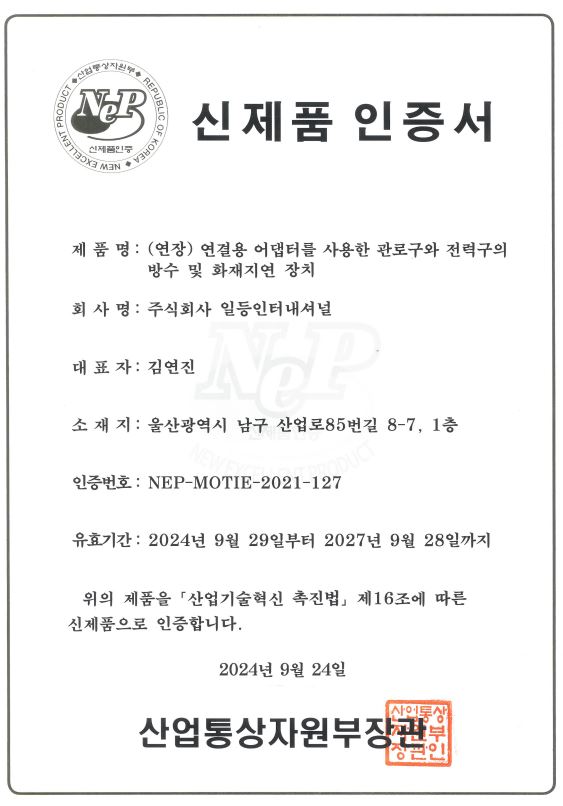 산업통상자원부 REPUBLIC OF KOREA NEW EXCELLENT PRODUCT NeP 신제품인증

신제품 인증서

제 품 명 : (연장) 연결용 어댑터를 사용한 관로구와 전력구의 방수 및 화재지연 장치

회 사 명 : 주식회사 일등인터내셔널

대 표 자 : 김연진

소 재 지 : 울산광역시 남구 산업로85번길 8-7, 1층

인증번호 : NEP-MOTIE-2021-127

유효기간 : 2024년 9월 29일부터 2027년 9월 28일까지

위의 제품을 「산업기술혁신 촉진법」 제16조에 따른 신제품으로 인증합니다.

2024년 9월 24일

산업통상자원부장관

산업통상자원부장관인